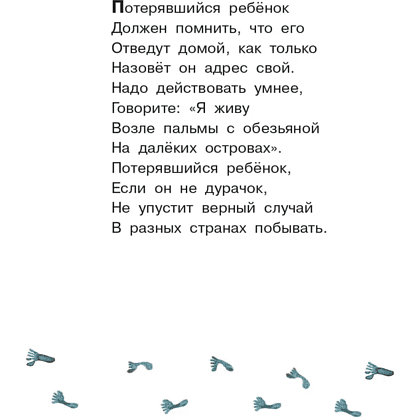 Потерявшийся ребёнок
Должен помнить, что его
Отведут домой, как только
Назовёт он адрес свой.
Надо действовать умнее,
Говорите: «Я живу
Возле пальмы с обезьяной
На далёких островах».
Потерявшийся ребёнок,
Если он не дурачок,
Не упустит верный случай
В разных странах побывать.